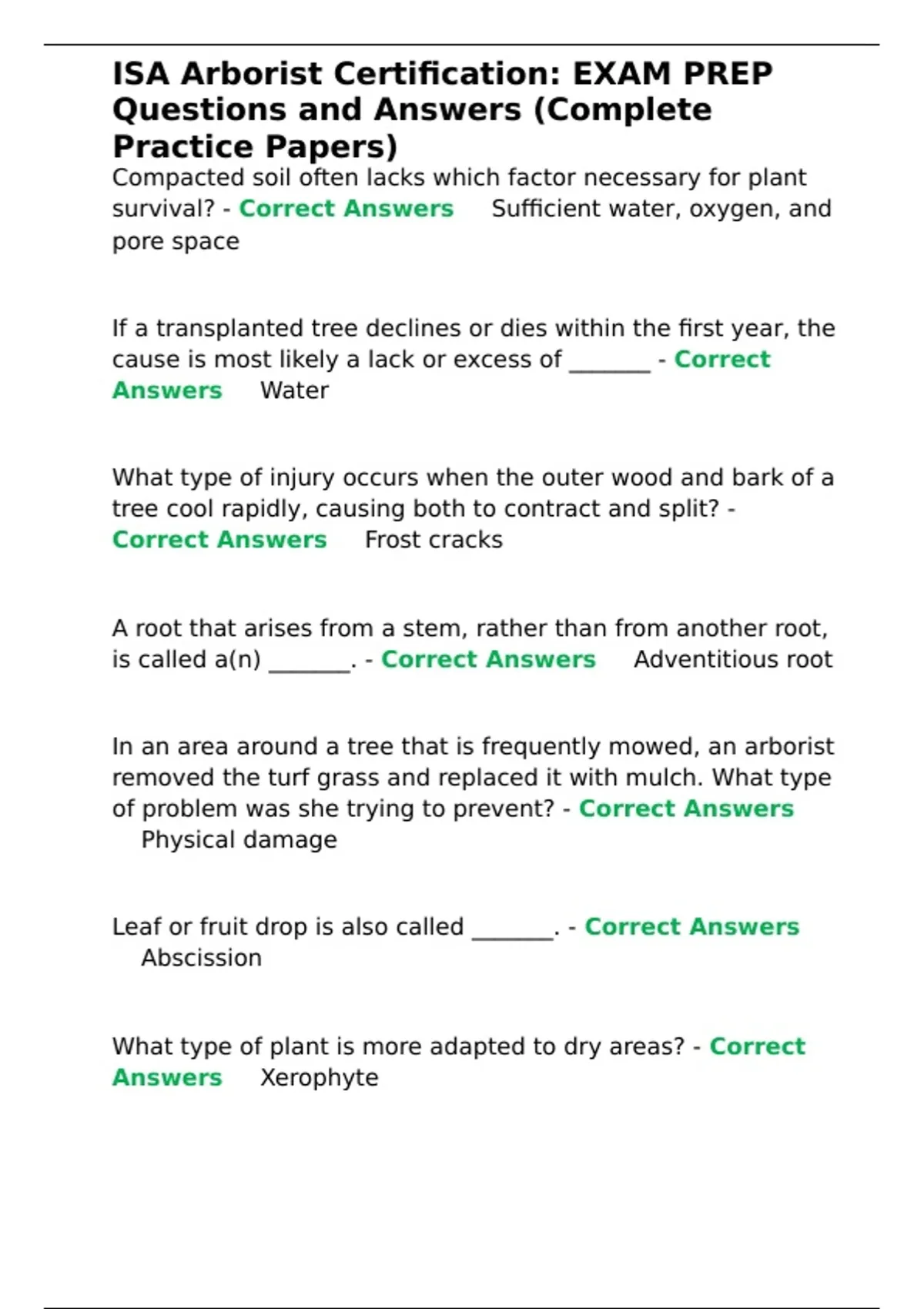 ISA Arborist Certification: EXAM PREP Questions and Answers (Complete Practice Papers)

Compacted soil often lacks which factor necessary for plant survival? - Correct Answers Sufficient water, oxygen, and pore space

If a transplanted tree declines or dies within the first year, the cause is most likely a lack or excess of _______ - Correct Answers Water

What type of injury occurs when the outer wood and bark of a tree cool rapidly, causing both to contract and split? - Correct Answers Frost cracks

A root that arises from a stem, rather than from another root, is called a(n) _______. - Correct Answers Adventitious root

In an area around a tree that is frequently mowed, an arborist removed the turf grass and replaced it with mulch. What type of problem was she trying to prevent? - Correct Answers Physical damage

Leaf or fruit drop is also called _______. - Correct Answers Abscission

What type of plant is more adapted to dry areas? - Correct Answers Xerophyte